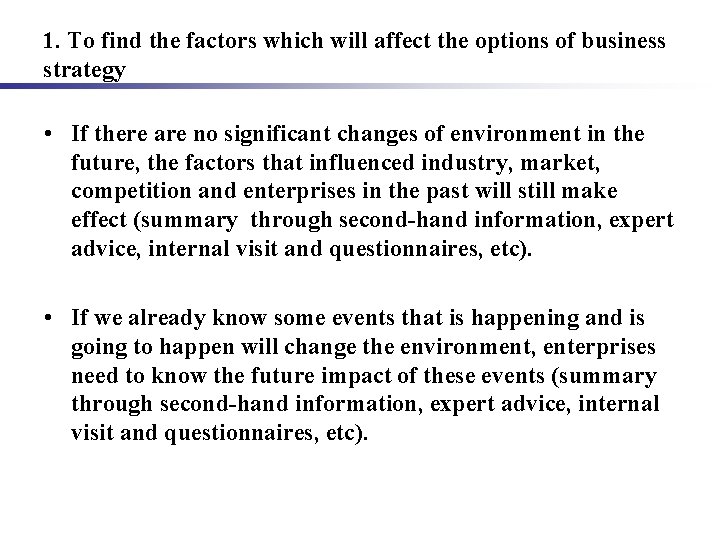 1. To find the factors which will affect the options of business strategy

• If there are no significant changes of environment in the future, the factors that influenced industry, market, competition and enterprises in the past will still make effect (summary through second-hand information, expert advice, internal visit and questionnaires, etc).

• If we already know some events that is happening and is going to happen will change the environment, enterprises need to know the future impact of these events (summary through second-hand information, expert advice, internal visit and questionnaires, etc).